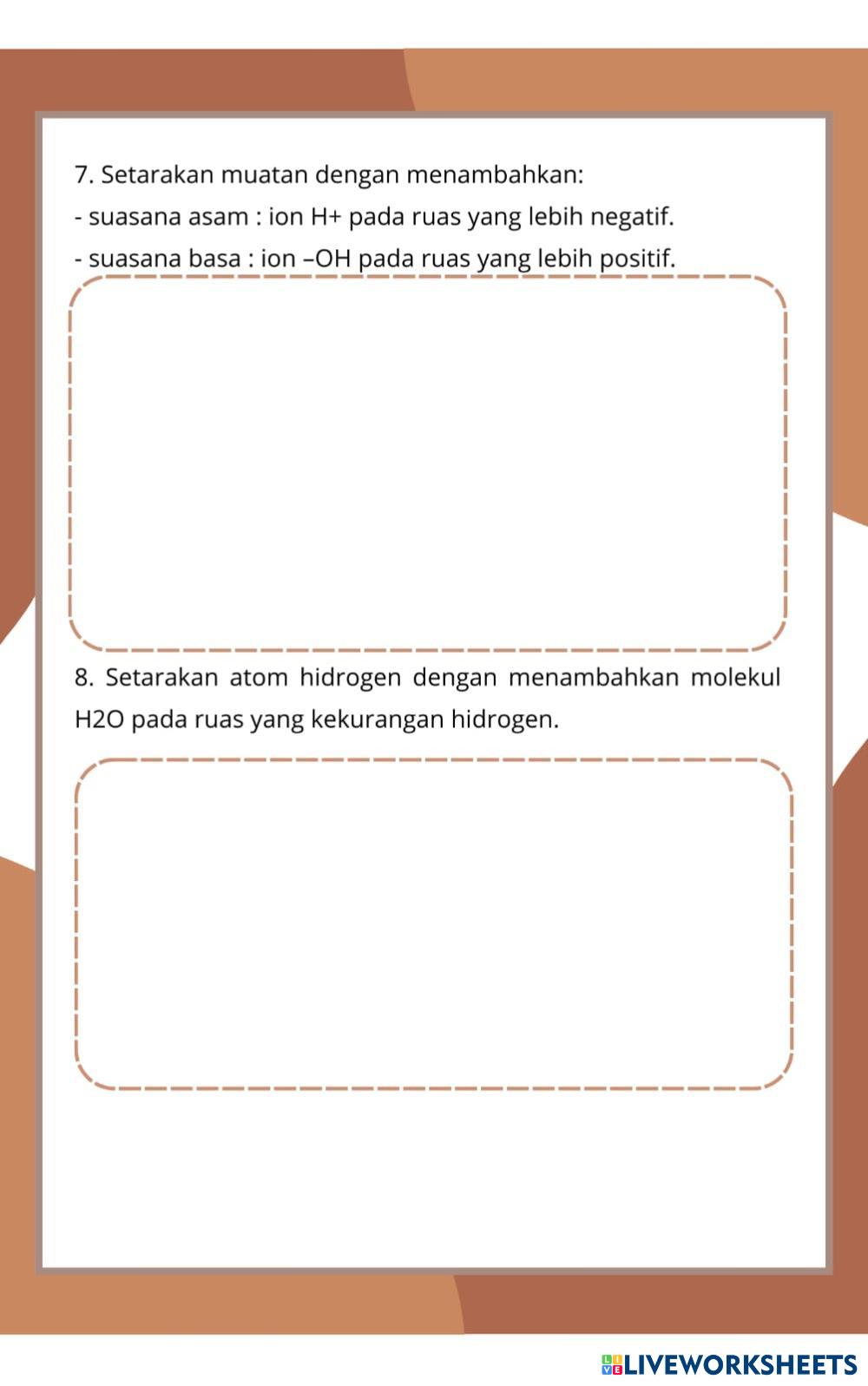 7. Setarakan muatan dengan menambahkan:
- suasana asam : ion H+ pada ruas yang lebih negatif.
- suasana basa : ion –OH pada ruas yang lebih positif.

8. Setarakan atom hidrogen dengan menambahkan molekul H2O pada ruas yang kekurangan hidrogen.

LIVEWORKSHEETS